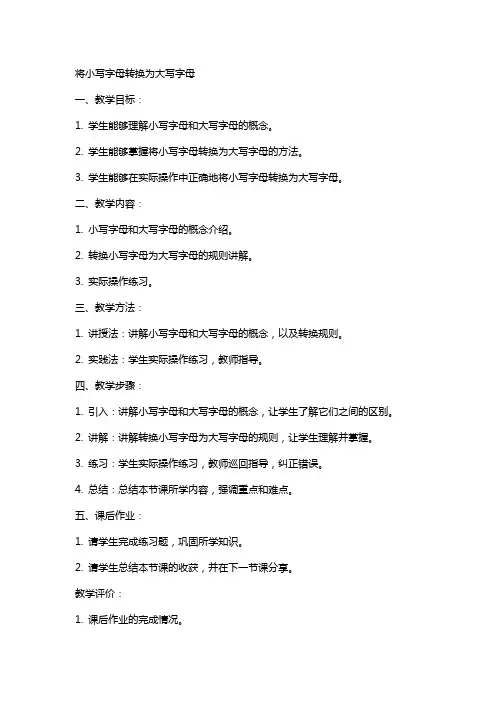 将小写字母转换为大写字母

一、教学目标：

1. 学生能够理解小写字母和大写字母的概念。

2. 学生能够掌握将小写字母转换为大写字母的方法。

3. 学生能够在实际操作中正确地将小写字母转换为大写字母。

二、教学内容：

1. 小写字母和大写字母的概念介绍。

2. 转换小写字母为大写字母的规则讲解。

3. 实际操作练习。

三、教学方法：

1. 讲授法：讲解小写字母和大写字母的概念，以及转换规则。

2. 实践法：学生实际操作练习，教师指导。

四、教学步骤：

1. 引入：讲解小写字母和大写字母的概念，让学生了解它们之间的区别。

2. 讲解：讲解转换小写字母为大写字母的规则，让学生理解并掌握。

3. 练习：学生实际操作练习，教师巡回指导，纠正错误。

4. 总结：总结本节课所学内容，强调重点和难点。

五、课后作业：

1. 请学生完成练习题，巩固所学知识。

2. 请学生总结本节课的收获，并在下一节课分享。

教学评价：

1. 课后作业的完成情况。